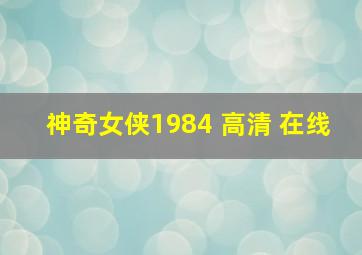 神奇女侠1984 高清 在线